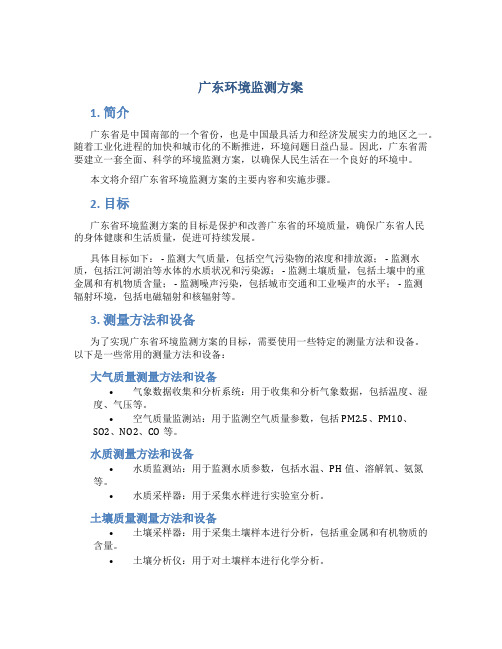 广东环境监测方案

1. 简介

广东省是中国南部的一个省份，也是中国最具活力和经济发展实力的地区之一。随着工业化进程的加快和城市化的不断推进，环境问题日益凸显。因此，广东省需要建立一套全面、科学的环境监测方案，以确保人民生活在一个良好的环境中。

本文将介绍广东省环境监测方案的主要内容和实施步骤。

2. 目标

广东省环境监测方案的目标是保护和改善广东省的环境质量，确保广东省人民的身体健康和生活质量，促进可持续发展。

具体目标如下： - 监测大气质量，包括空气污染物的浓度和排放源； - 监测水质，包括江河湖泊等水体的水质状况和污染源； - 监测土壤质量，包括土壤中的重金属和有机物质含量； - 监测噪声污染，包括城市交通和工业噪声的水平； - 监测辐射环境，包括电磁辐射和核辐射等。

3. 测量方法和设备

为了实现广东省环境监测方案的目标，需要使用一些特定的测量方法和设备。以下是一些常用的测量方法和设备：

大气质量测量方法和设备

• 气象数据收集和分析系统：用于收集和分析气象数据，包括温度、湿度、气压等。

• 空气质量监测站：用于监测空气质量参数，包括 PM2.5、PM10、SO2、NO2、CO 等。

水质测量方法和设备

• 水质监测站：用于监测水质参数，包括水温、PH 值、溶解氧、氨氮等。

• 水质采样器：用于采集水样进行实验室分析。

土壤质量测量方法和设备

• 土壤采样器：用于采集土壤样本进行分析，包括重金属和有机物质的含量。

• 土壤分析仪：用于对土壤样本进行化学分析。